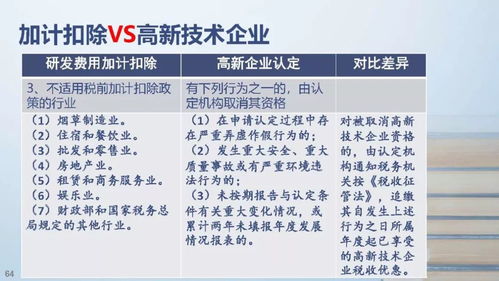 加计扣除VS高新技术企业

| 研发费用加计扣除 | 高新企业认定 | 对比差异 |
|---|---|---|
| 3、不适用税前加计扣除政策的行业 | 有下列行为之一的，由认定机构取消其资格 | |
| （1）烟草制造业。<br>（2）住宿和餐饮业。<br>（3）批发和零售业。<br>（4）房地产业。<br>（5）租赁和商务服务业。<br>（6）娱乐业。<br>（7）财政部和国家税务总局规定的其他行业。 | （1）在申请认定过程中存在严重弄虚作假行为的；<br>（2）发生重大安全、重大质量事故或有严重环境违法行为的；<br>（3）未按期报告与认定条件有关重大变化情况，或累计两年未填报年度发展情况报表的。 | 对被取消高新技术企业资格的，由认定机构通知税务机关按《税收征管法》，追缴其自发生上述行为之日所属年度起已享受的高新技术企业税收优惠。 |

64